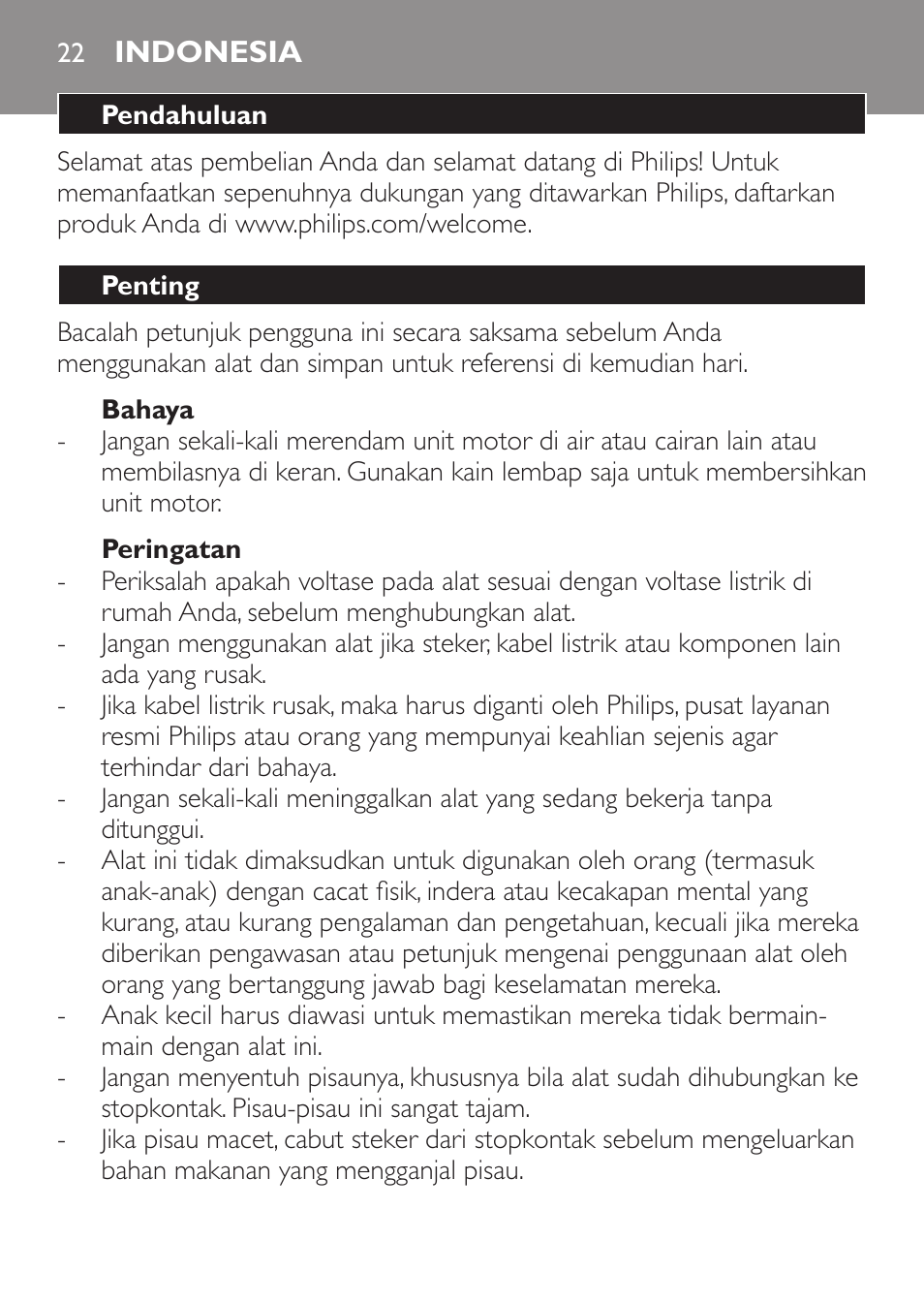 22 INDONESIA

Pendahuluan

Selamat atas pembelian Anda dan selamat datang di Philips! Untuk memanfaatkan sepenuhnya dukungan yang ditawarkan Philips, daftarkan produk Anda di www.philips.com/welcome.

Penting

Bacalah petunjuk pengguna ini secara saksama sebelum Anda menggunakan alat dan simpan untuk referensi di kemudian hari.

Bahaya
- Jangan sekali-kali merendam unit motor di air atau cairan lain atau membilasnya di keran. Gunakan kain lembap saja untuk membersihkan unit motor.

Peringatan
- Periksalah apakah voltase pada alat sesuai dengan voltase listrik di rumah Anda, sebelum menghubungkan alat.
- Jangan menggunakan alat jika steker, kabel listrik atau komponen lain ada yang rusak.
- Jika kabel listrik rusak, maka harus diganti oleh Philips, pusat layanan resmi Philips atau orang yang mempunyai keahlian sejenis agar terhindar dari bahaya.
- Jangan sekali-kali meninggalkan alat yang sedang bekerja tanpa ditunggui.
- Alat ini tidak dimaksudkan untuk digunakan oleh orang (termasuk anak-anak) dengan cacat fisik, indera atau kecakapan mental yang kurang, atau kurang pengalaman dan pengetahuan, kecuali jika mereka diberikan pengawasan atau petunjuk mengenai penggunaan alat oleh orang yang bertanggung jawab bagi keselamatan mereka.
- Anak kecil harus diawasi untuk memastikan mereka tidak bermain-main dengan alat ini.
- Jangan menyentuh pisaunya, khususnya bila alat sudah dihubungkan ke stopkontak. Pisau-pisau ini sangat tajam.
- Jika pisau macet, cabut steker dari stopkontak sebelum mengeluarkan bahan makanan yang mengganjal pisau.